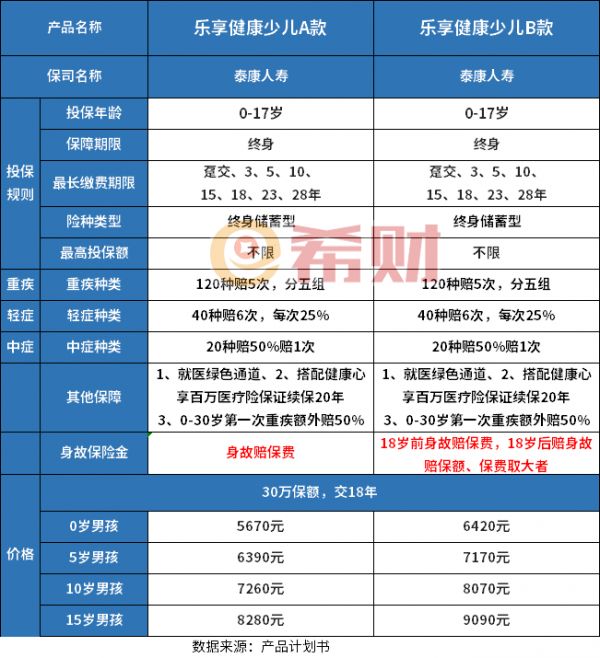 | 产品名称 | | 乐享健康少儿A款 | 乐享健康少儿B款 |
|---|---|---|---|
| 保司名称 | | 泰康人寿 | 泰康人寿 |
| 投保规则 | 投保年龄 | 0-17岁 | 0-17岁 |
| | 保障期限 | 终身 | 终身 |
| | 最长缴费期限 | 趸交、3、5、10、15、18、23、28年 | 趸交、3、5、10、15、18、23、28年 |
| | 险种类型 | 终身储蓄型 | 终身储蓄型 |
| | 最高投保额 | 不限 | 不限 |
| 重疾 | 重疾种类 | 120种赔5次，分五组 | 120种赔5次，分五组 |
| 轻症 | 轻症种类 | 40种赔6次，每次25% | 40种赔6次，每次25% |
| 中症 | 中症种类 | 20种赔50%赔1次 | 20种赔50%赔1次 |
| | 其他保障 | 1、就医绿色通道、2、搭配健康心享百万医疗险保证续保20年 3、0-30岁第一次重疾额外赔50% | 1、就医绿色通道、2、搭配健康心享百万医疗险保证续保20年 3、0-30岁第一次重疾额外赔50% |
| | 身故保险金 | 身故赔保费 | 18岁前身故赔保费，18岁后赔身故赔保额、保费取大者 |
| 价格 | 30万保额，交18年 | | |
| | 0岁男孩 | 5670元 | 6420元 |
| | 5岁男孩 | 6390元 | 7170元 |
| | 10岁男孩 | 7260元 | 8070元 |
| | 15岁男孩 | 8280元 | 9090元 |

希财

数据来源：产品计划书